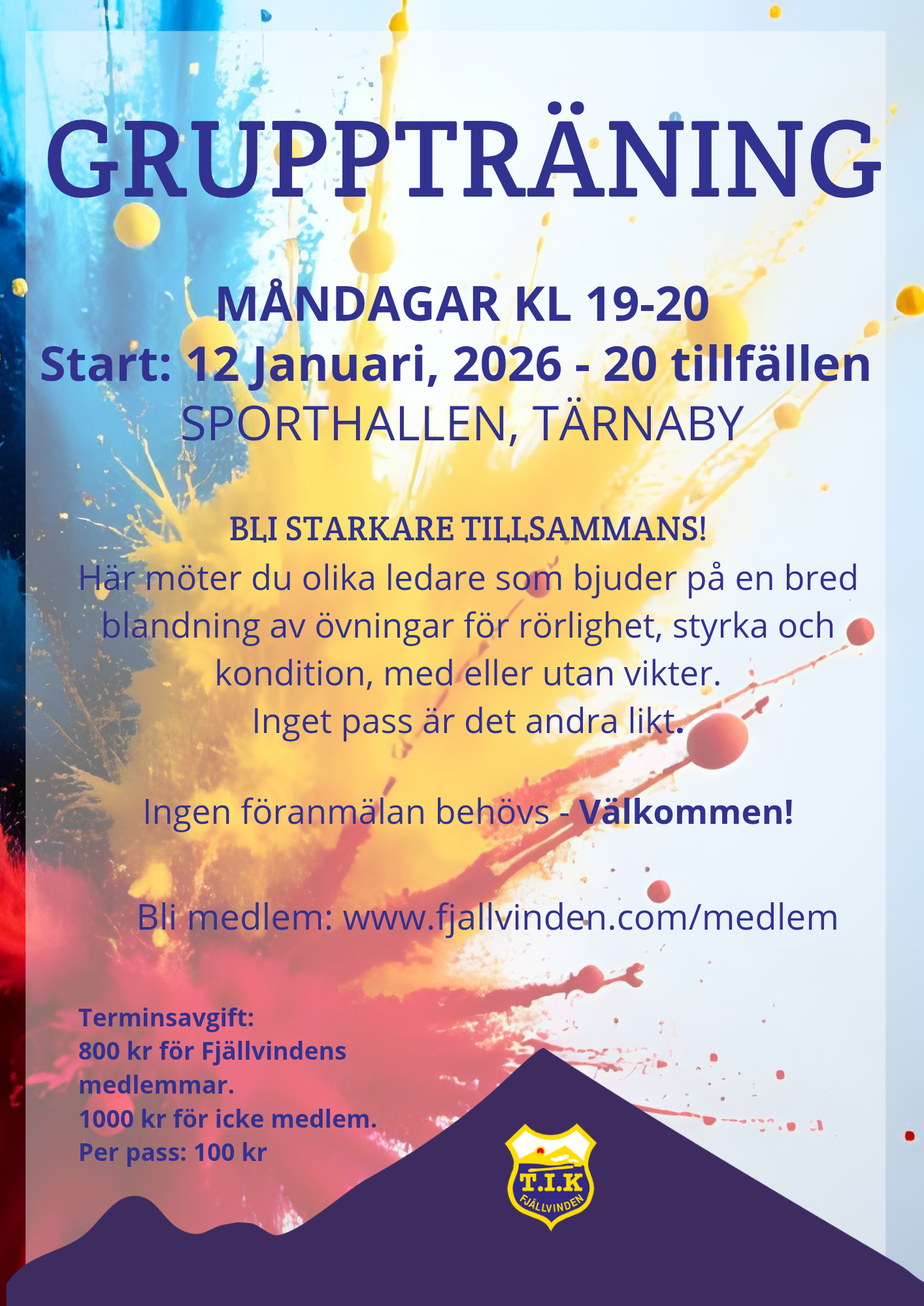 GRUPPTRÄNING

MÅNDAGAR KL 19-20
Start: 12 Januari, 2026 - 20 tillfällen
SPORTHALLEN, TÄRNABY

BLI STARKARE TILLSAMMANS!
Här möter du olika ledare som bjuder på en bred blandning av övningar för rörlighet, styrka och kondition, med eller utan vikter.
Inget pass är det andra likt.

Ingen föranmälan behövs - Välkommen!

Bli medlem: www.fjallvinden.com/medlem

Terminsavgift:
800 kr för Fjällvindens medlemmar.
1000 kr för icke medlem.
Per pass: 100 kr

T.I.K
FJÄLLVINDEN